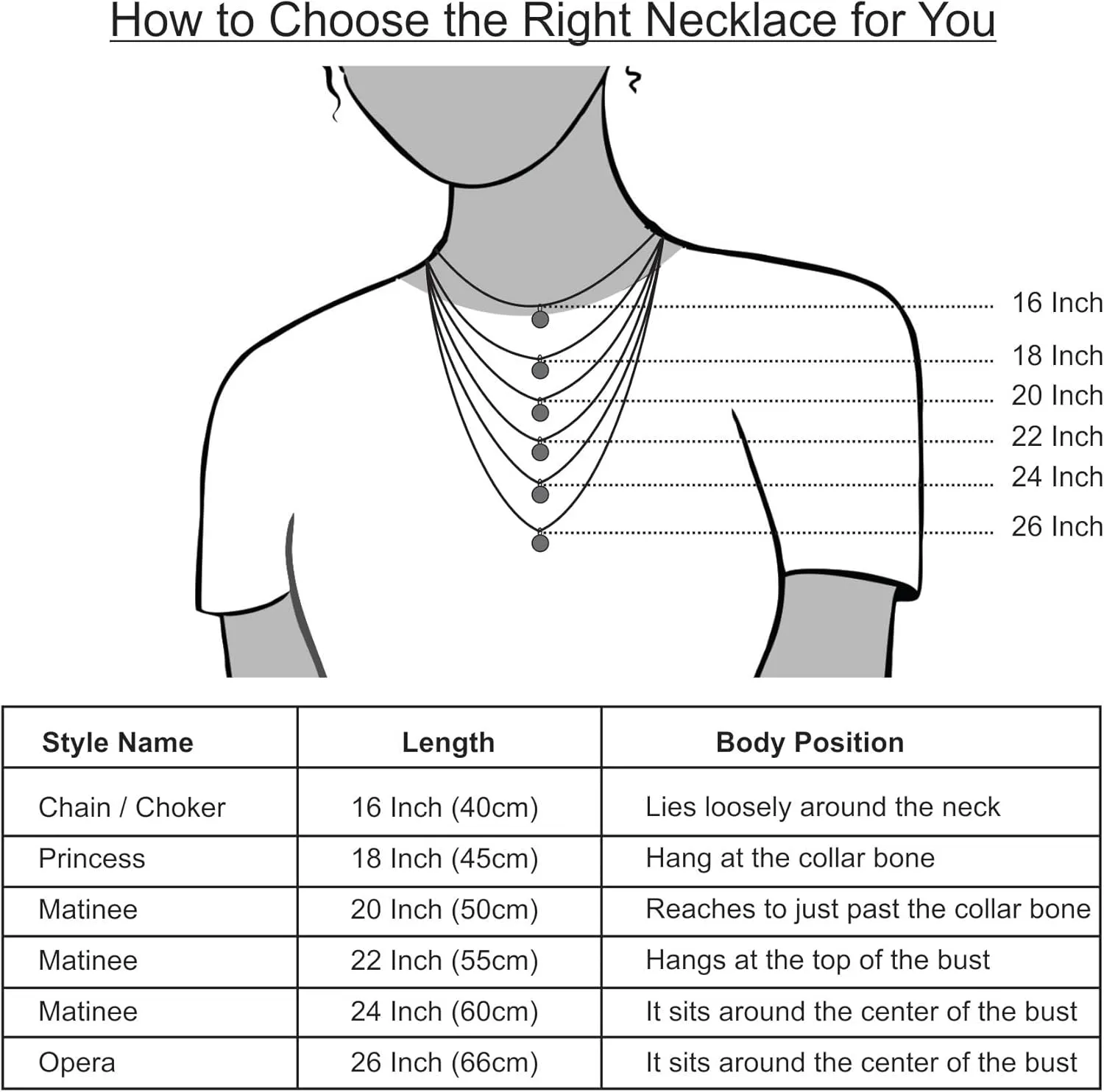 How to Choose the Right Necklace for You

16 Inch
18 Inch
20 Inch
22 Inch
24 Inch
26 Inch

| Style Name | Length | Body Position |
|---|---|---|
| Chain / Choker | 16 Inch (40cm) | Lies loosely around the neck |
| Princess | 18 Inch (45cm) | Hang at the collar bone |
| Matinee | 20 Inch (50cm) | Reaches to just past the collar bone |
| Matinee | 22 Inch (55cm) | Hangs at the top of the bust |
| Matinee | 24 Inch (60cm) | It sits around the center of the bust |
| Opera | 26 Inch (66cm) | It sits around the center of the bust |